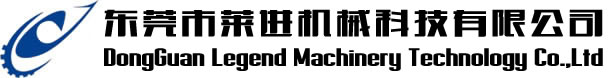 东莞市莱进机械科技有限公司
DongGuan Legend Machinery Technology Co.,Ltd